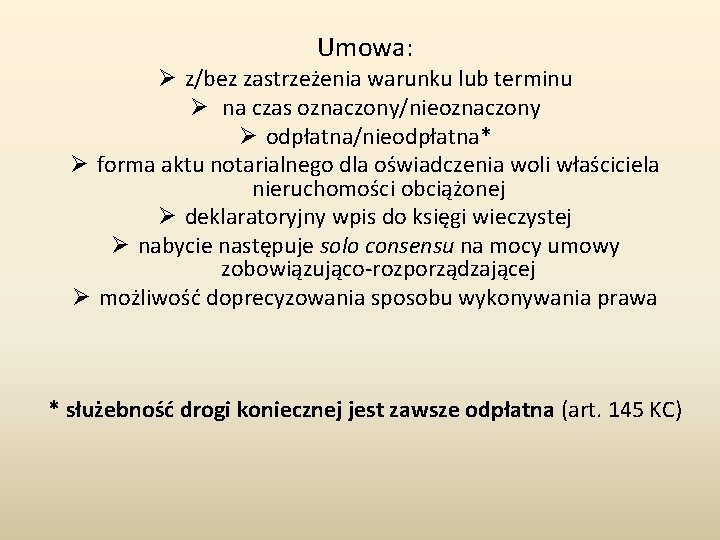 Umowa:

➢ z/bez zastrzeżenia warunku lub terminu
➢ na czas oznaczony/nieoznaczony
➢ odpłatna/nieodpłatna*
➢ forma aktu notarialnego dla oświadczenia woli właściciela nieruchomości obciążonej
➢ deklaratoryjny wpis do księgi wieczystej
➢ nabycie następuje solo consensu na mocy umowy zobowiązująco-rozporządzającej
➢ możliwość doprecyzowania sposobu wykonywania prawa

* służebność drogi koniecznej jest zawsze odpłatna (art. 145 KC)